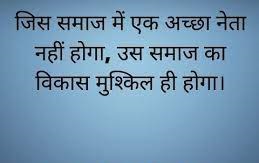 जिस समाज में एक अच्छा नेता नहीं होगा, उस समाज का विकास मुश्किल ही होगा।